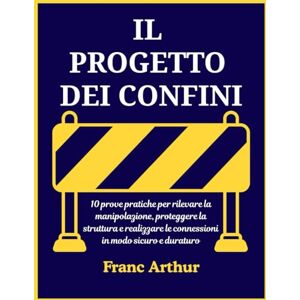 IL PROGETTO DEI CONFINI

10 prove pratiche per rilevare la manipolazione, proteggere la struttura e realizzare le connessioni in modo sicuro e duraturo

Franc Arthur